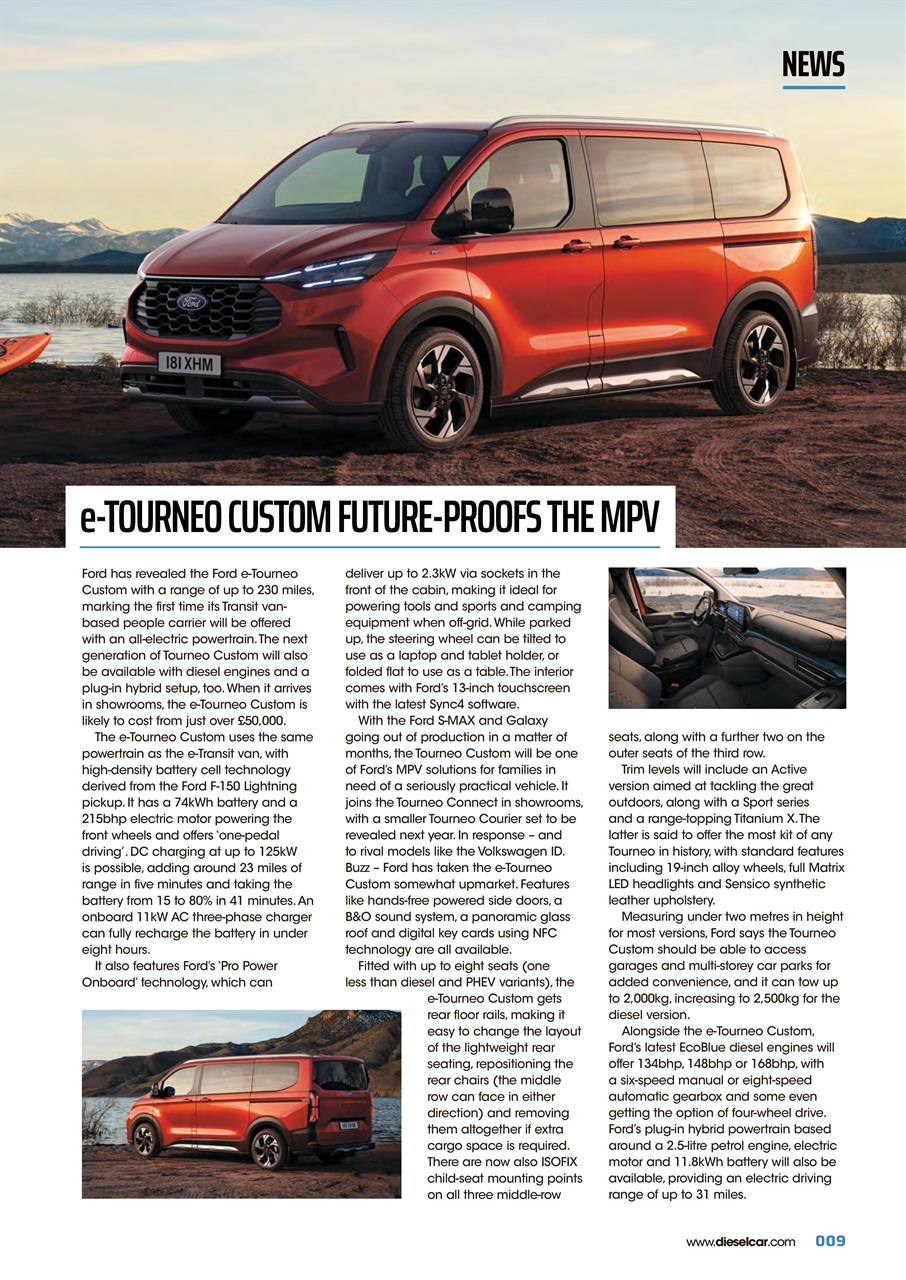 NEWS

181 XHM

e-TOURNEO CUSTOM FUTURE-PROOFS THE MPV

Ford has revealed the Ford e-Tourneo Custom with a range of up to 230 miles, marking the first time its Transit van-based people carrier will be offered with an all-electric powertrain. The next generation of Tourneo Custom will also be available with diesel engines and a plug-in hybrid setup, too. When it arrives in showrooms, the e-Tourneo Custom is likely to cost from just over £50,000.

The e-Tourneo Custom uses the same powertrain as the e-Transit van, with high-density battery cell technology derived from the Ford F-150 Lightning pickup. It has a 74kWh battery and a 215bhp electric motor powering the front wheels and offers 'one-pedal driving'. DC charging at up to 125kW is possible, adding around 23 miles of range in five minutes and taking the battery from 15 to 80% in 41 minutes. An onboard 11kW AC three-phase charger can fully recharge the battery in under eight hours.

It also features Ford's 'Pro Power Onboard' technology, which can deliver up to 2.3kW via sockets in the front of the cabin, making it ideal for powering tools and sports and camping equipment when off-grid. While parked up, the steering wheel can be tilted to use as a laptop and tablet holder, or folded flat to use as a table. The interior comes with Ford's 13-inch touchscreen with the latest Sync4 software.

With the Ford S-MAX and Galaxy going out of production in a matter of months, the Tourneo Custom will be one of Ford's MPV solutions for families in need of a seriously practical vehicle. It joins the Tourneo Connect in showrooms, with a smaller Tourneo Courier set to be revealed next year. In response – and to rival models like the Volkswagen ID. Buzz – Ford has taken the e-Tourneo Custom somewhat upmarket. Features like hands-free powered side doors, a B&O sound system, a panoramic glass roof and digital key cards using NFC technology are all available.

Fitted with up to eight seats (one less than diesel and PHEV variants), the e-Tourneo Custom gets rear floor rails, making it easy to change the layout of the lightweight rear seating, repositioning the rear chairs (the middle row can face in either direction) and removing them altogether if extra cargo space is required. There are now also ISOFIX child-seat mounting points on all three middle-row seats, along with a further two on the outer seats of the third row.

Trim levels will include an Active version aimed at tackling the great outdoors, along with a Sport series and a range-topping Titanium X. The latter is said to offer the most kit of any Tourneo in history, with standard features including 19-inch alloy wheels, full Matrix LED headlights and Sensico synthetic leather upholstery.

Measuring under two metres in height for most versions, Ford says the Tourneo Custom should be able to access garages and multi-storey car parks for added convenience, and it can tow up to 2,000kg, increasing to 2,500kg for the diesel version.

Alongside the e-Tourneo Custom, Ford's latest EcoBlue diesel engines will offer 134bhp, 148bhp or 168bhp, with a six-speed manual or eight-speed automatic gearbox and some even getting the option of four-wheel drive. Ford's plug-in hybrid powertrain based around a 2.5-litre petrol engine, electric motor and 11.8kWh battery will also be available, providing an electric driving range of up to 31 miles.

www.dieselcar.com 009